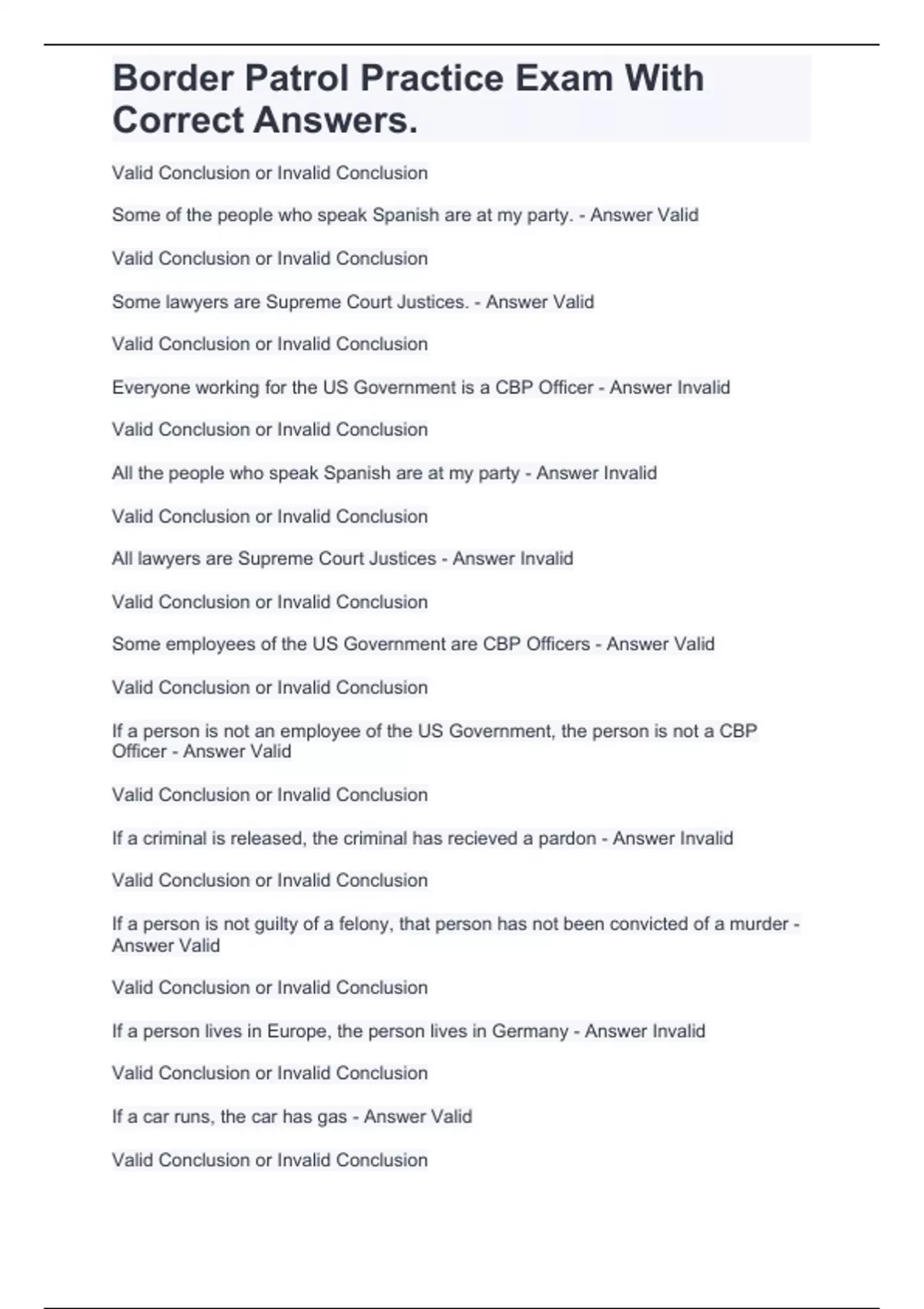 Border Patrol Practice Exam With Correct Answers.

Valid Conclusion or Invalid Conclusion

Some of the people who speak Spanish are at my party. - Answer Valid

Valid Conclusion or Invalid Conclusion

Some lawyers are Supreme Court Justices. - Answer Valid

Valid Conclusion or Invalid Conclusion

Everyone working for the US Government is a CBP Officer - Answer Invalid

Valid Conclusion or Invalid Conclusion

All the people who speak Spanish are at my party - Answer Invalid

Valid Conclusion or Invalid Conclusion

All lawyers are Supreme Court Justices - Answer Invalid

Valid Conclusion or Invalid Conclusion

Some employees of the US Government are CBP Officers - Answer Valid

Valid Conclusion or Invalid Conclusion

If a person is not an employee of the US Government, the person is not a CBP Officer - Answer Valid

Valid Conclusion or Invalid Conclusion

If a criminal is released, the criminal has recieved a pardon - Answer Invalid

Valid Conclusion or Invalid Conclusion

If a person is not guilty of a felony, that person has not been convicted of a murder - Answer Valid

Valid Conclusion or Invalid Conclusion

If a person lives in Europe, the person lives in Germany - Answer Invalid

Valid Conclusion or Invalid Conclusion

If a car runs, the car has gas - Answer Valid

Valid Conclusion or Invalid Conclusion